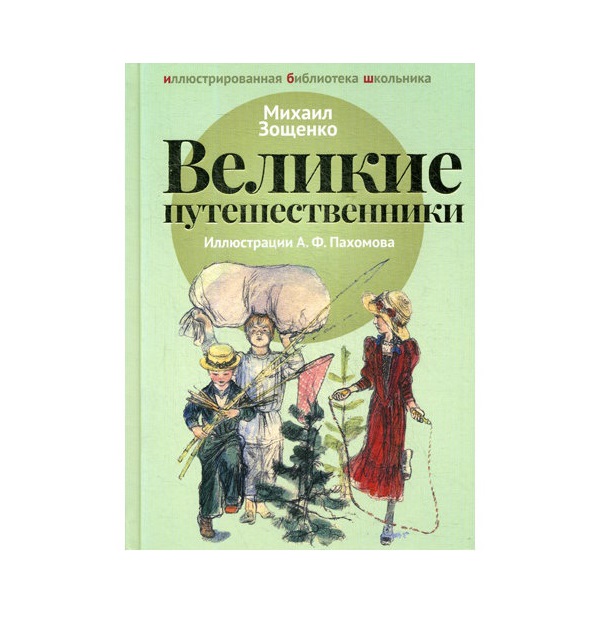 иллюстрированная библиотека школьника

Михаил Зощенко

Великие путешественники

Иллюстрации А. Ф. Пахомова